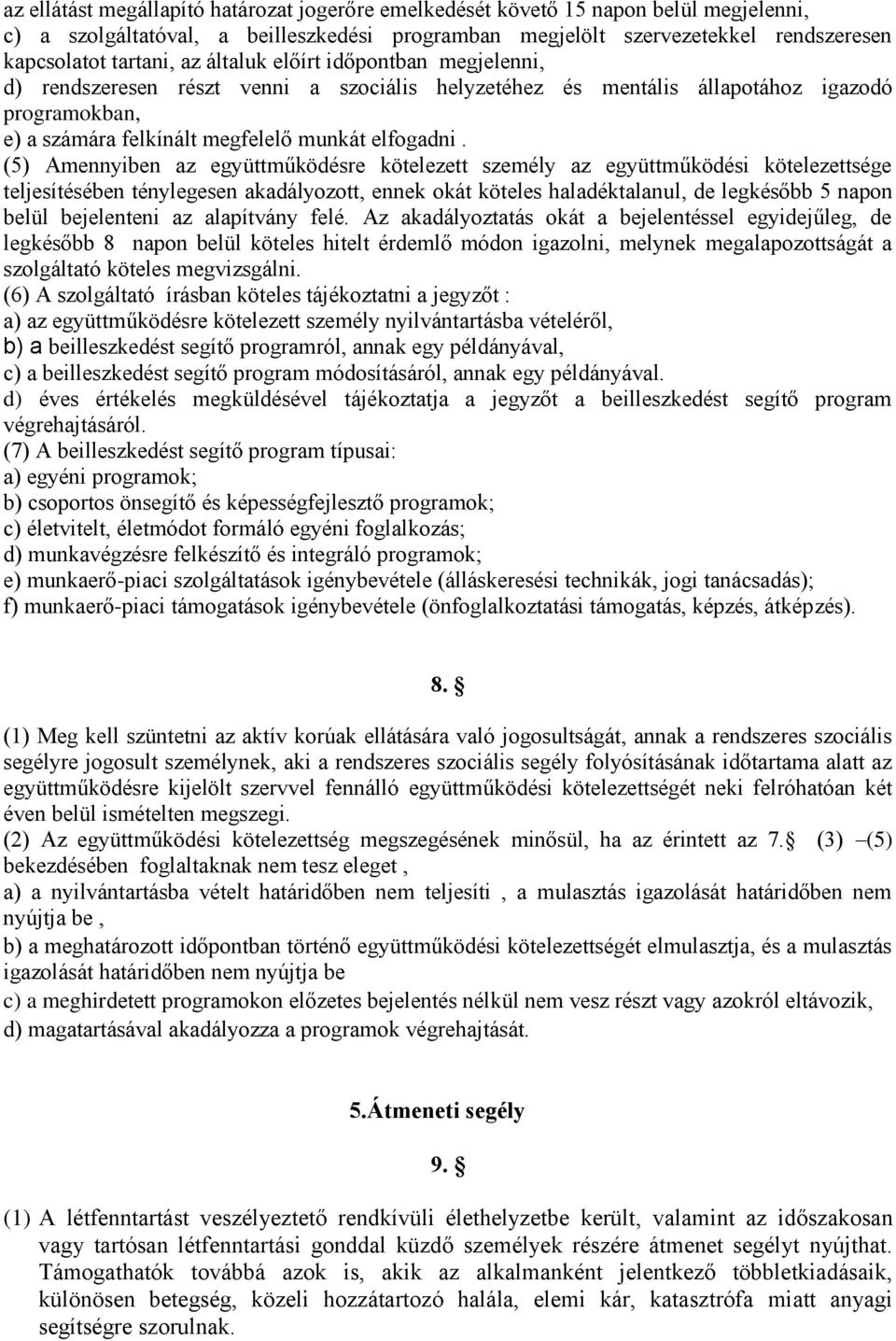 az ellátást megállapító határozat jogerőre emelkedését követő 15 napon belül megjelenni,
c) a szolgáltatóval, a beilleszkedési programban megjelölt szervezetekkel rendszeresen kapcsolatot tartani, az általuk előírt időpontban megjelenni,
d) rendszeresen részt venni a szociális helyzetéhez és mentális állapotához igazodó programokban,
e) a számára felkínált megfelelő munkát elfogadni .
(5) Amennyiben az együttműködésre kötelezett személy az együttműködési kötelezettsége teljesítésében ténylegesen akadályozott, ennek okát köteles haladéktalanul, de legkésőbb 5 napon belül bejelenteni az alapítvány felé. Az akadályoztatás okát a bejelentéssel egyidejűleg, de legkésőbb 8 napon belül köteles hitelt érdemlő módon igazolni, melynek megalapozottságát a szolgáltató köteles megvizsgálni.
(6) A szolgáltató írásban köteles tájékoztatni a jegyzőt :
a) az együttműködésre kötelezett személy nyilvántartásba vételéről,
b) a beilleszkedést segítő programról, annak egy példányával,
c) a beilleszkedést segítő program módosításáról, annak egy példányával.
d) éves értékelés megküldésével tájékoztatja a jegyzőt a beilleszkedést segítő program végrehajtásáról.
(7) A beilleszkedést segítő program típusai:
a) egyéni programok;
b) csoportos önsegítő és képességfejlesztő programok;
c) életvitelt, életmódot formáló egyéni foglalkozás;
d) munkavégzésre felkészítő és integráló programok;
e) munkaerő-piaci szolgáltatások igénybevétele (álláskeresési technikák, jogi tanácsadás);
f) munkaerő-piaci támogatások igénybevétele (önfoglalkoztatási támogatás, képzés, átképzés).

8. §

(1) Meg kell szüntetni az aktív korúak ellátására való jogosultságát, annak a rendszeres szociális segélyre jogosult személynek, aki a rendszeres szociális segély folyósításának időtartama alatt az együttműködésre kijelölt szervvel fennálló együttműködési kötelezettségét neki felróhatóan két éven belül ismételten megszegi.
(2) Az együttműködési kötelezettség megszegésének minősül, ha az érintett az 7.§ (3) –(5) bekezdésében foglaltaknak nem tesz eleget ,
a) a nyilvántartásba vételt határidőben nem teljesíti , a mulasztás igazolását határidőben nem nyújtja be ,
b) a meghatározott időpontban történő együttműködési kötelezettségét elmulasztja, és a mulasztás igazolását határidőben nem nyújtja be
c) a meghirdetett programokon előzetes bejelentés nélkül nem vesz részt vagy azokról eltávozik,
d) magatartásával akadályozza a programok végrehajtását.

5.Átmeneti segély

9. §

(1) A létfenntartást veszélyeztető rendkívüli élethelyzetbe került, valamint az időszakosan vagy tartósan létfenntartási gonddal küzdő személyek részére átmenet segélyt nyújthat. Támogathatók továbbá azok is, akik az alkalmanként jelentkező többletkiadásaik, különösen betegség, közeli hozzátartozó halála, elemi kár, katasztrófa miatt anyagi segítségre szorulnak.